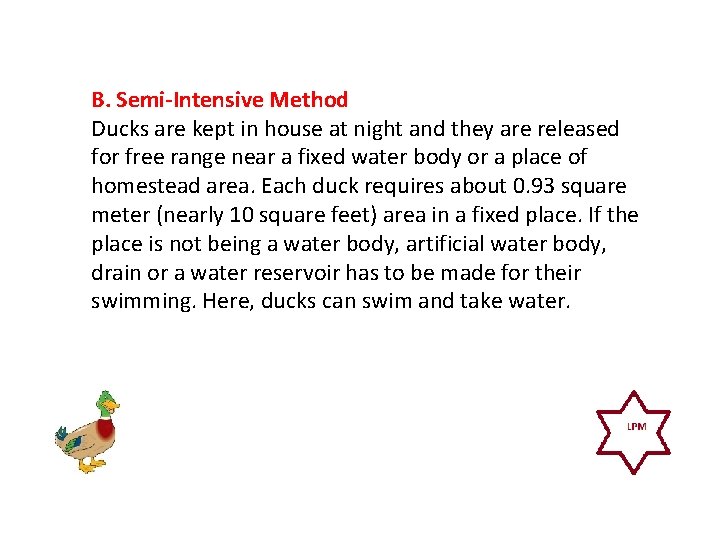 B. Semi-Intensive Method

Ducks are kept in house at night and they are released for free range near a fixed water body or a place of homestead area. Each duck requires about 0.93 square meter (nearly 10 square feet) area in a fixed place. If the place is not being a water body, artificial water body, drain or a water reservoir has to be made for their swimming. Here, ducks can swim and take water.

LPM